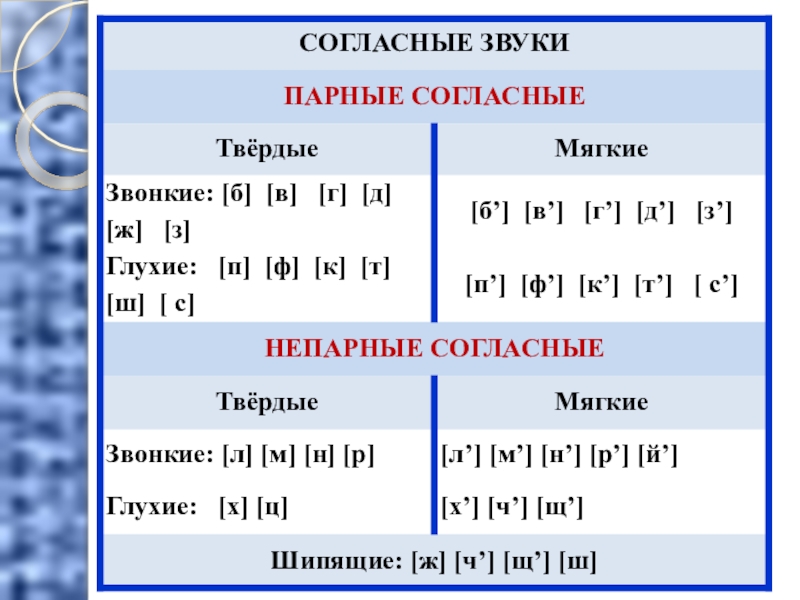 | СОГЛАСНЫЕ ЗВУКИ | |
|---|---|
| ПАРНЫЕ СОГЛАСНЫЕ | |
| Твёрдые | Мягкие |
| Звонкие: [б] [в] [г] [д] [ж] [з] | [б'] [в'] [г'] [д'] [з'] |
| Глухие: [п] [ф] [к] [т] [ш] [ с] | [п'] [ф'] [к'] [т'] [ с'] |
| НЕПАРНЫЕ СОГЛАСНЫЕ | |
| Твёрдые | Мягкие |
| Звонкие: [л] [м] [н] [р] | [л'] [м'] [н'] [р'] [й'] |
| Глухие: [х] [ц] | [х'] [ч'] [щ'] |
| Шипящие: [ж] [ч'] [щ'] [ш] | |